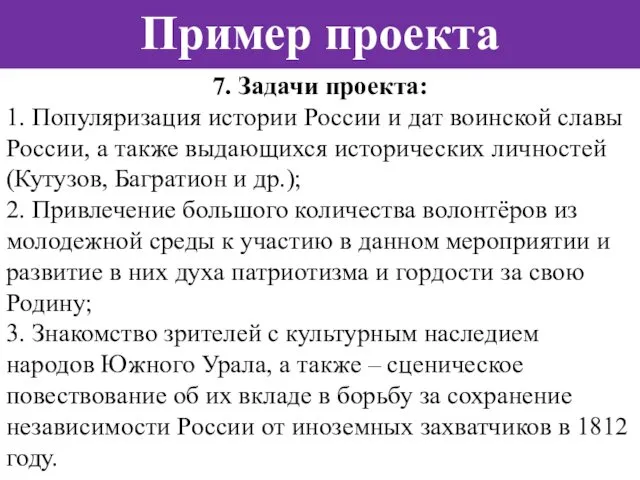 Пример проекта

7. Задачи проекта:

1. Популяризация истории России и дат воинской славы России, а также выдающихся исторических личностей (Кутузов, Багратион и др.);
2. Привлечение большого количества волонтёров из молодежной среды к участию в данном мероприятии и развитие в них духа патриотизма и гордости за свою Родину;
3. Знакомство зрителей с культурным наследием народов Южного Урала, а также – сценическое повествование об их вкладе в борьбу за сохранение независимости России от иноземных захватчиков в 1812 году.